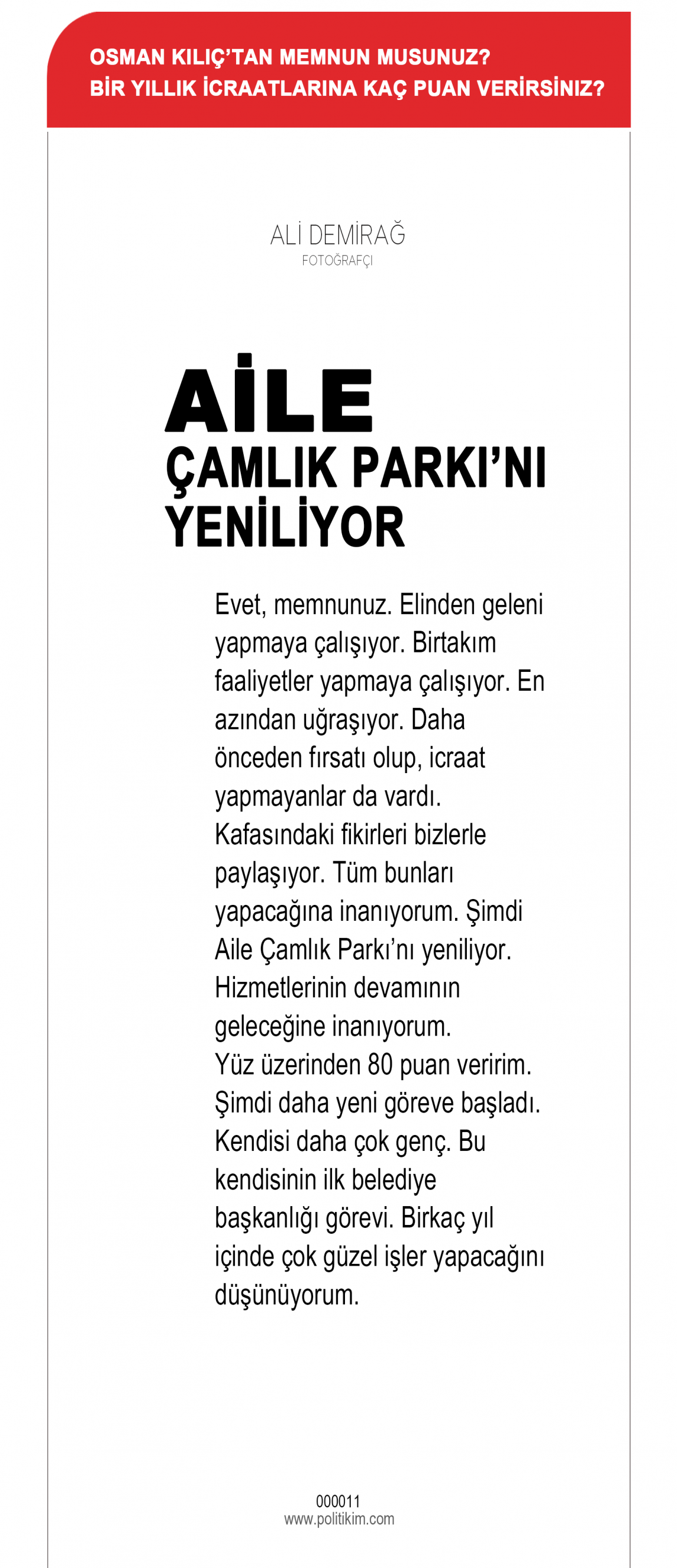 OSMAN KILIÇ'TAN MEMNUN MUSUNUZ?
BİR YILLIK İCRAATLARINA KAÇ PUAN VERİRSİNİZ?

ALİ DEMİRAĞ
FOTOĞRAFÇI

AİLE
ÇAMLIK PARKI'NI
YENİLİYOR

Evet, memnunuz. Elinden geleni yapmaya çalışıyor. Birtakım faaliyetler yapmaya çalışıyor. En azından uğraşıyor. Daha önceden fırsatı olup, icraat yapmayanlar da vardı. Kafasındaki fikirleri bizlerle paylaşıyor. Tüm bunları yapacağına inanıyorum. Şimdi Aile Çamlık Parkı'nı yeniliyor. Hizmetlerinin devamının geleceğine inanıyorum.
Yüz üzerinden 80 puan veririm. Şimdi daha yeni göreve başladı. Kendisi daha çok genç. Bu kendisinin ilk belediye başkanlığı görevi. Birkaç yıl içinde çok güzel işler yapacağını düşünüyorum.

000011
www.politikim.com